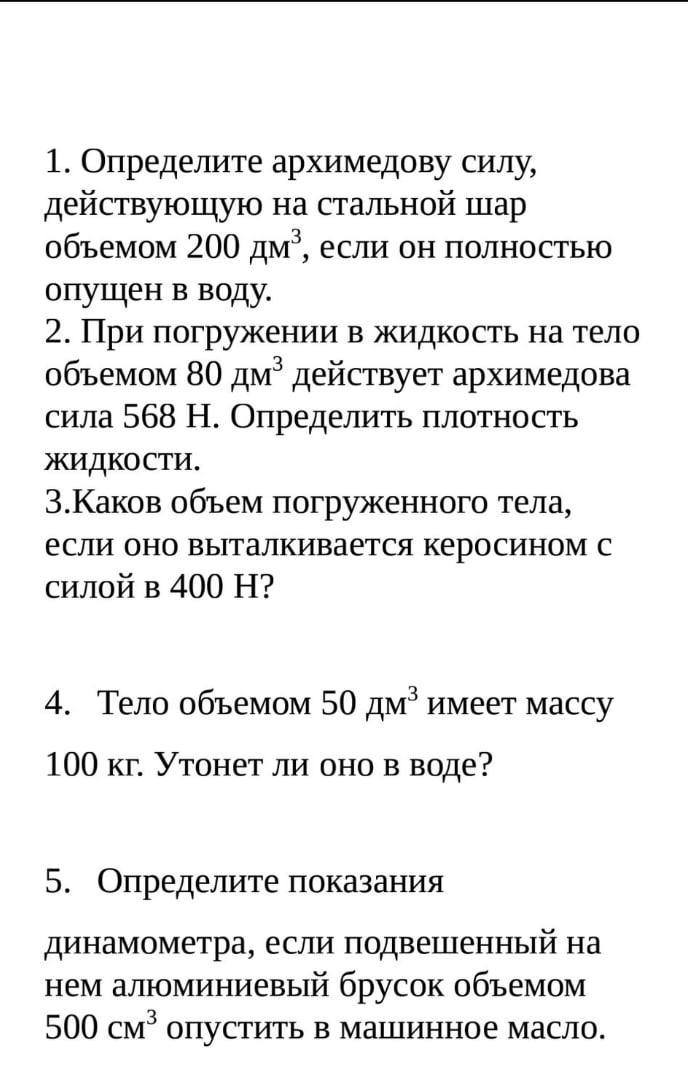 1. Определите архимедову силу, действующую на стальной шар объемом 200 дм$^3$, если он полностью опущен в воду.
2. При погружении в жидкость на тело объемом 80 дм$^3$ действует архимедова сила 568 Н. Определить плотность жидкости.
3.Каков объем погруженного тела, если оно выталкивается керосином с силой в 400 Н?

4. Тело объемом 50 дм$^3$ имеет массу

100 кг. Утонет ли оно в воде?

5. Определите показания

динамометра, если подвешенный на нем алюминиевый брусок объемом 500 см$^3$ опустить в машинное масло.